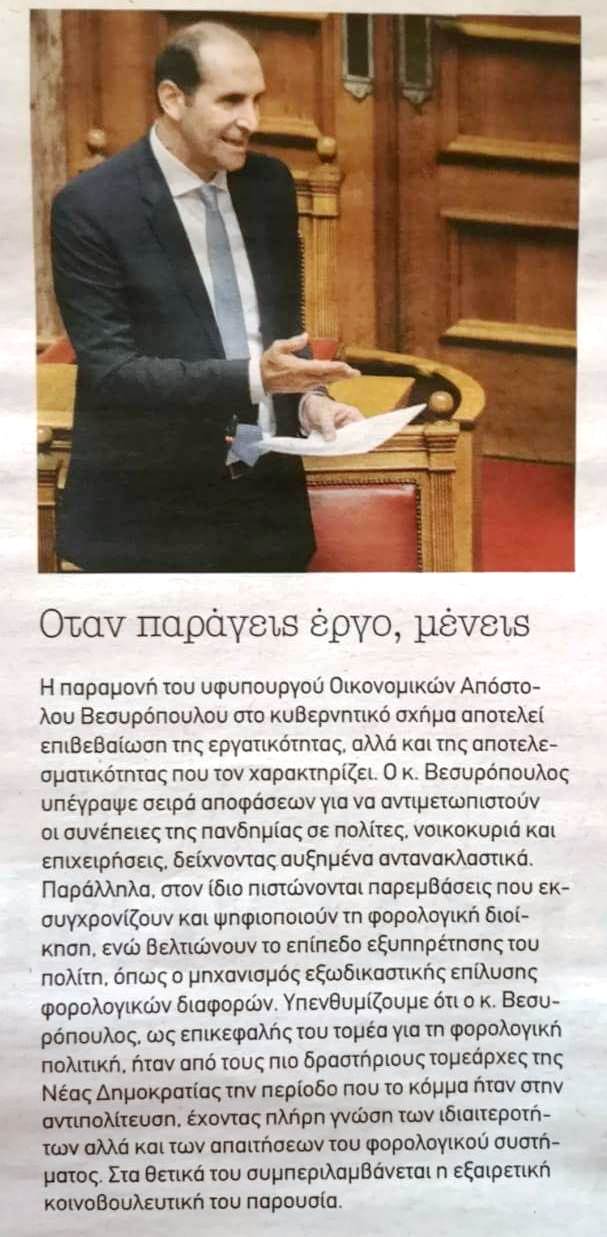 Οταν παράγεις έργο, μένεις

Η παραμονή του υφυπουργού Οικονομικών Απόστολου Βεσυρόπουλου στο κυβερνητικό σχήμα αποτελεί επιβεβαίωση της εργατικότητας, αλλά και της αποτελεσματικότητας που τον χαρακτηρίζει. Ο κ. Βεσυρόπουλος υπέγραψε σειρά αποφάσεων για να αντιμετωπιστούν οι συνέπειες της πανδημίας σε πολίτες, νοικοκυριά και επιχειρήσεις, δείχνοντας αυξημένα αντανακλαστικά. Παράλληλα, στον ίδιο πιστώνονται παρεμβάσεις που εκσυγχρονίζουν και ψηφιοποιούν τη φορολογική διοίκηση, ενώ βελτιώνουν το επίπεδο εξυπηρέτησης του πολίτη, όπως ο μηχανισμός εξωδικαστικής επίλυσης φορολογικών διαφορών. Υπενθυμίζουμε ότι ο κ. Βεσυρόπουλος, ως επικεφαλής του τομέα για τη φορολογική πολιτική, ήταν από τους πιο δραστήριους τομεάρχες της Νέας Δημοκρατίας την περίοδο που το κόμμα ήταν στην αντιπολίτευση, έχοντας πλήρη γνώση των ιδιαιτεροτήτων αλλά και των απαιτήσεων του φορολογικού συστήματος. Στα θετικά του συμπεριλαμβάνεται η εξαιρετική κοινοβουλευτική του παρουσία.